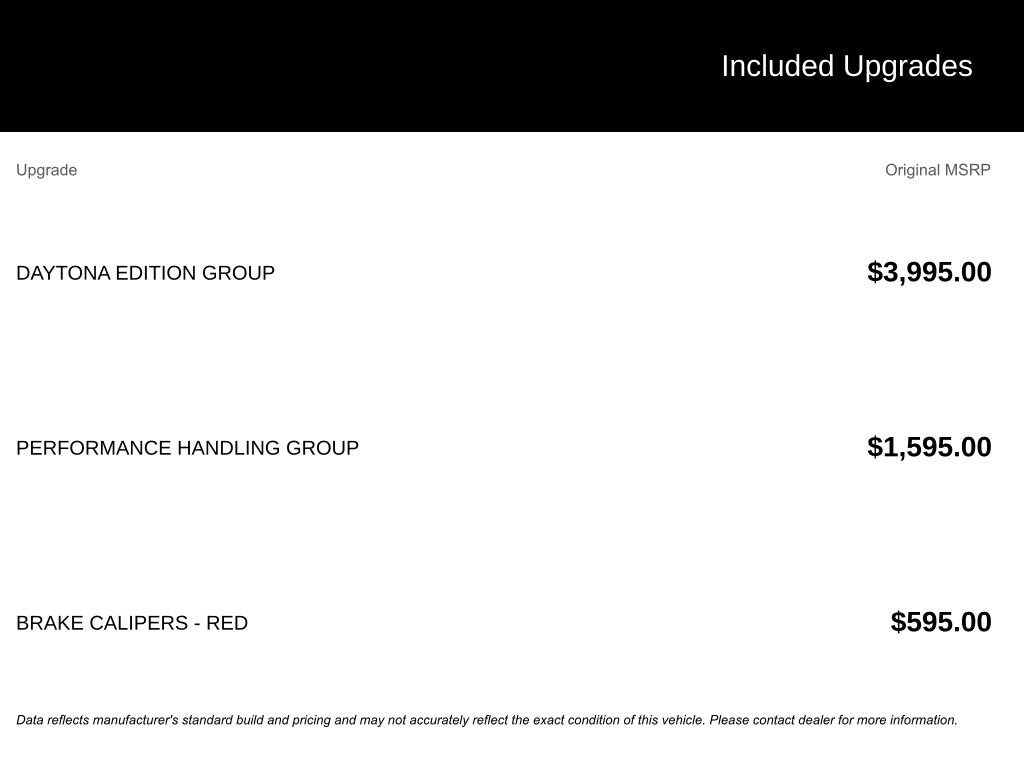 Included Upgrades

| Upgrade | Original MSRP |
|---|---|
| DAYTONA EDITION GROUP | $3,995.00 |
| PERFORMANCE HANDLING GROUP | $1,595.00 |
| BRAKE CALIPERS - RED | $595.00 |

Data reflects manufacturer's standard build and pricing and may not accurately reflect the exact condition of this vehicle. Please contact dealer for more information.